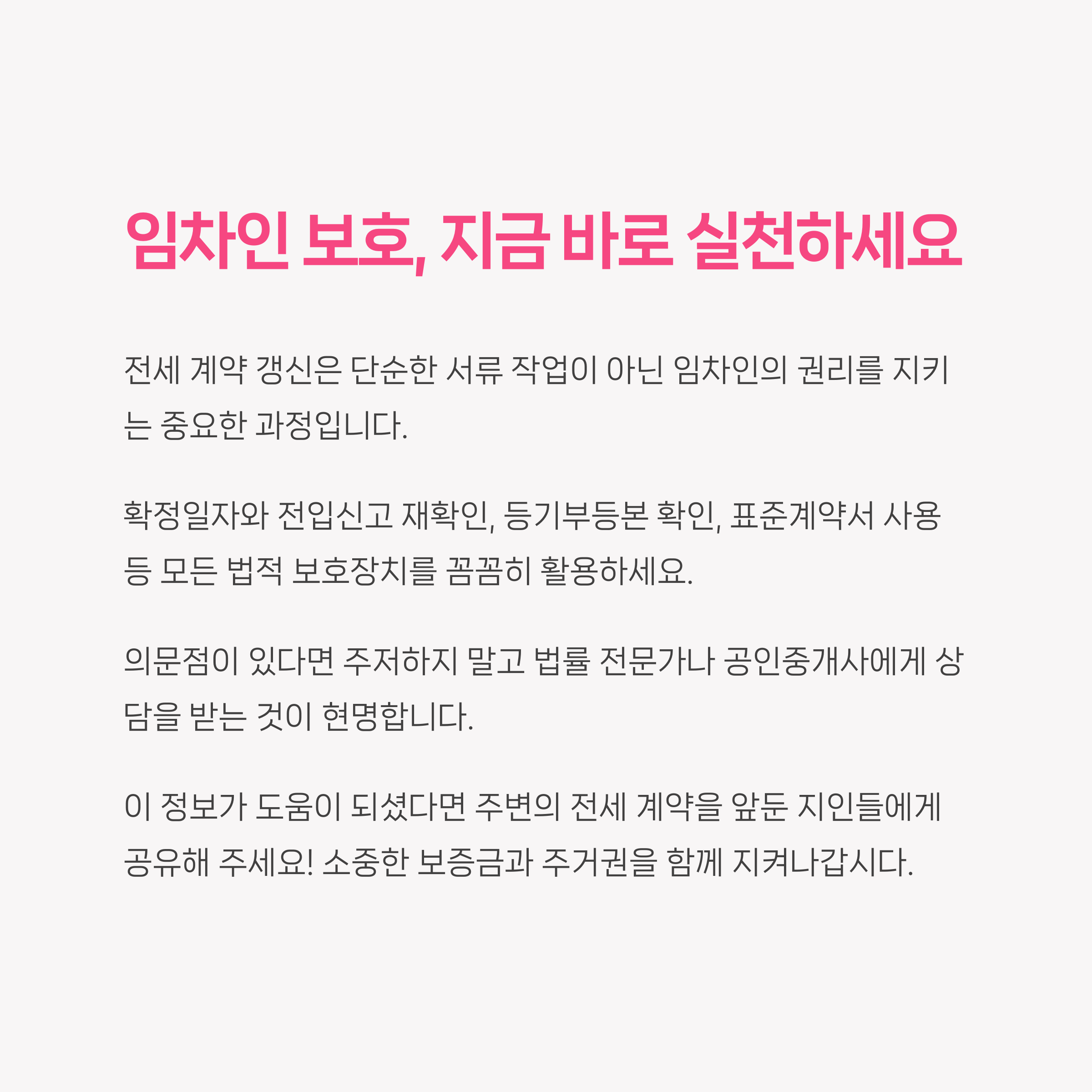 임차인 보호, 지금 바로 실천하세요

전세 계약 갱신은 단순한 서류 작업이 아닌 임차인의 권리를 지키는 중요한 과정입니다.

확정일자와 전입신고 재확인, 등기부등본 확인, 표준계약서 사용 등 모든 법적 보호장치를 꼼꼼히 활용하세요.

의문점이 있다면 주저하지 말고 법률 전문가나 공인중개사에게 상담을 받는 것이 현명합니다.

이 정보가 도움이 되셨다면 주변의 전세 계약을 앞둔 지인들에게 공유해 주세요! 소중한 보증금과 주거권을 함께 지켜나갑시다.